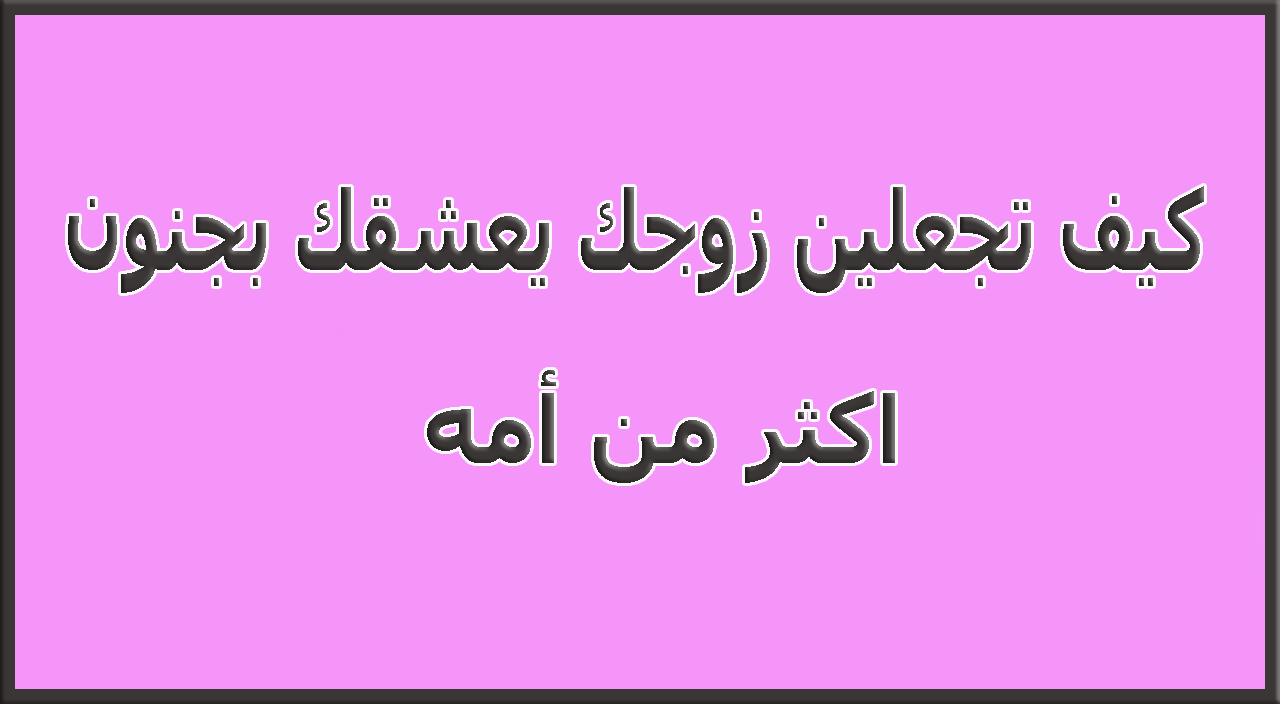 كيف تجعلين زوجك يعشقك بجنون اكثر من أمه